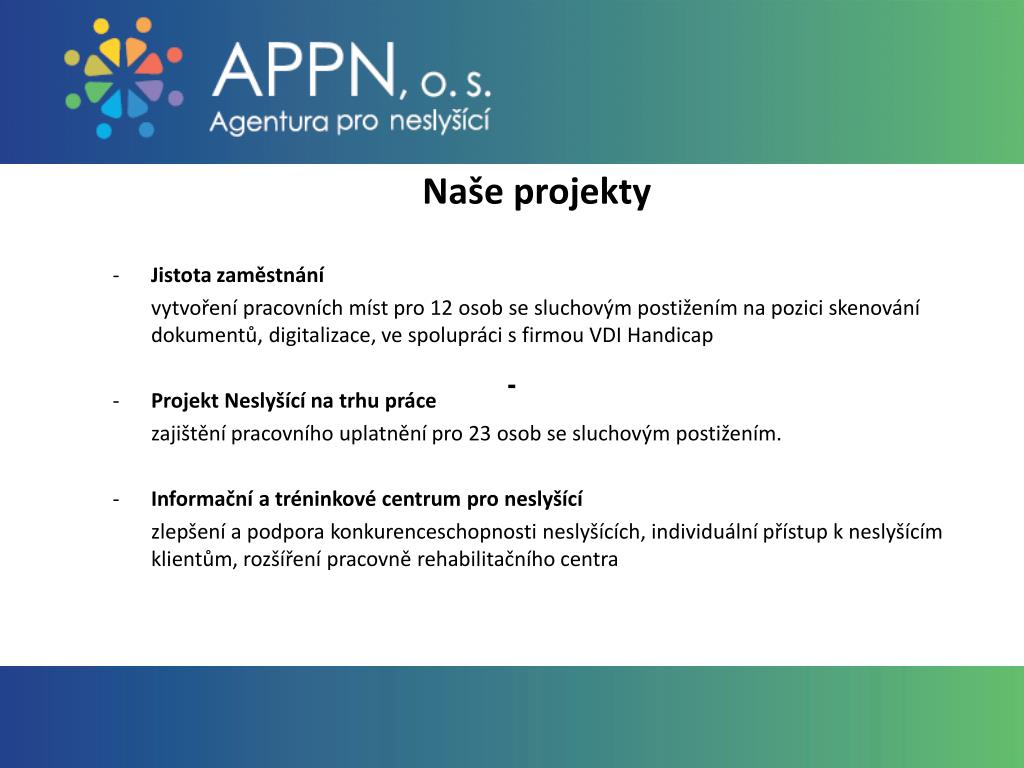 APPN, o. s.
Agentura pro neslyšící

Naše projekty

- Jistota zaměstnání
vytvoření pracovních míst pro 12 osob se sluchovým postižením na pozici skenování dokumentů, digitalizace, ve spolupráci s firmou VDI Handicap

-

- Projekt Neslyšící na trhu práce
zajištění pracovního uplatnění pro 23 osob se sluchovým postižením.

- Informační a tréninkové centrum pro neslyšící
zlepšení a podpora konkurenceschopnosti neslyšících, individuální přístup k neslyšícím klientům, rozšíření pracovně rehabilitačního centra